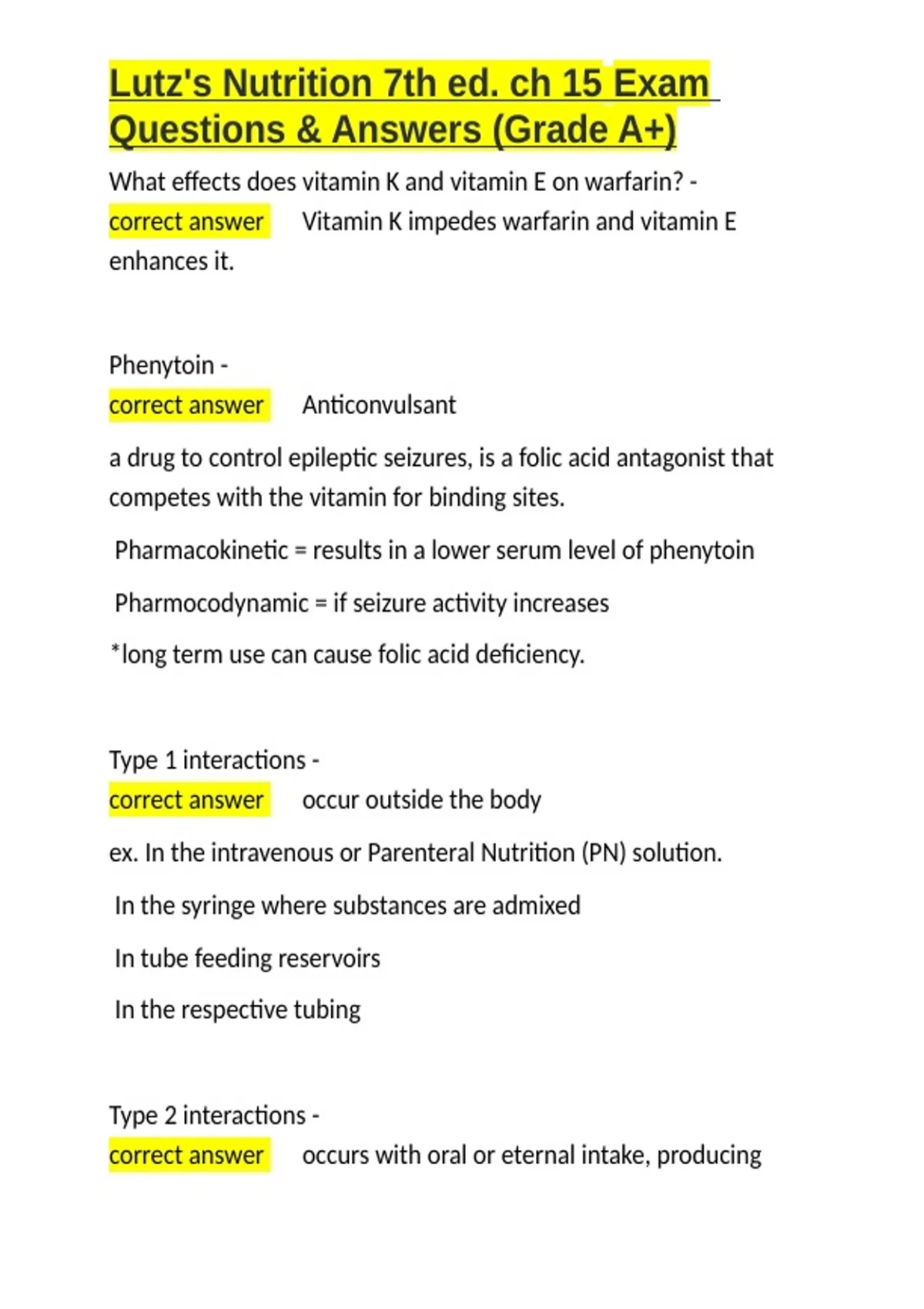 Lutz's Nutrition 7th ed. ch 15 Exam Questions & Answers (Grade A+)

What effects does vitamin K and vitamin E on warfarin? - correct answer Vitamin K impedes warfarin and vitamin E enhances it.

Phenytoin - correct answer Anticonvulsant

a drug to control epileptic seizures, is a folic acid antagonist that competes with the vitamin for binding sites.

Pharmacokinetic = results in a lower serum level of phenytoin

Pharmocodynamic = if seizure activity increases

*long term use can cause folic acid deficiency.

Type 1 interactions - correct answer occur outside the body

ex. In the intravenous or Parenteral Nutrition (PN) solution.

In the syringe where substances are admixed

In tube feeding reservoirs

In the respective tubing

Type 2 interactions - correct answer occurs with oral or eternal intake, producing